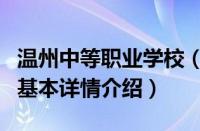 温州中等职业学校（
基本详情介绍）